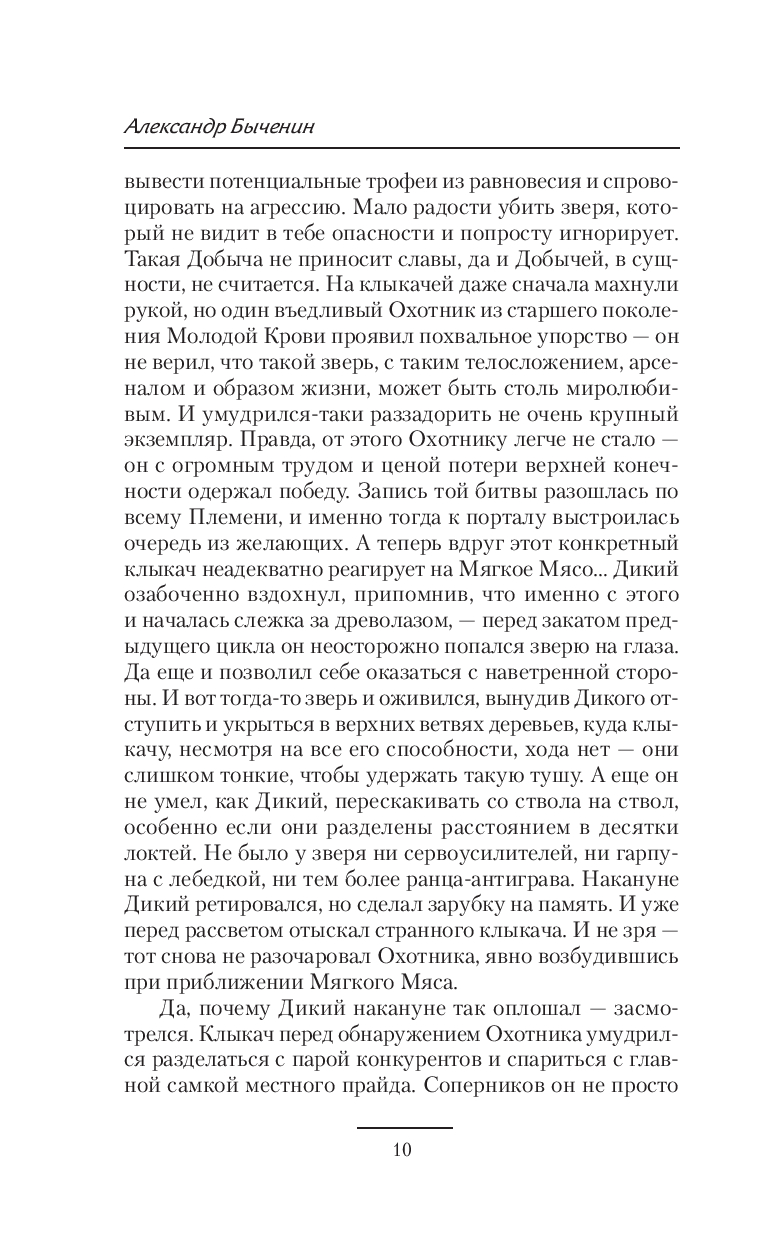 Александр Быченин

вывести потенциальные трофеи из равновесия и спровоцировать на агрессию. Мало радости убить зверя, который не видит в тебе опасности и попросту игнорирует. Такая Добыча не приносит славы, да и Добычей, в сущности, не считается. На клыкачей даже сначала махнули рукой, но один въедливый Охотник из старшего поколения Молодой Крови проявил похвальное упорство — он не верил, что такой зверь, с таким телосложением, арсеналом и образом жизни, может быть столь миролюбивым. И умудрился-таки раззадорить не очень крупный экземпляр. Правда, от этого Охотнику легче не стало — он с огромным трудом и ценой потери верхней конечности одержал победу. Запись той битвы разошлась по всему Племени, и именно тогда к порталу выстроилась очередь из желающих. А теперь вдруг этот конкретный клыкач неадекватно реагирует на Мягкое Мясо... Дикий озабоченно вздохнул, припомнив, что именно с этого и началась слежка за древолазом, — перед закатом предыдущего цикла он неосторожно попался зверю на глаза. Да еще и позволил себе оказаться с наветренной стороны. И вот тогда-то зверь и оживился, вынудив Дикого отступить и укрыться в верхних ветвях деревьев, куда клыкачу, несмотря на все его способности, хода нет — они слишком тонкие, чтобы удержать такую тушу. А еще он не умел, как Дикий, перескакивать со ствола на ствол, особенно если они разделены расстоянием в десятки локтей. Не было у зверя ни сервоусилителей, ни гарпуна с лебедкой, ни тем более ранца-антиграва. Накануне Дикий ретировался, но сделал зарубку на память. И уже перед рассветом отыскал странного клыкача. И не зря — тот снова не разочаровал Охотника, явно возбудившись при приближении Мягкого Мяса.

Да, почему Дикий накануне так оплошал — засмотрелся. Клыкач перед обнаружением Охотника умудрился разделаться с парой конкурентов и спариться с главной самкой местного прайда. Соперников он не просто

10